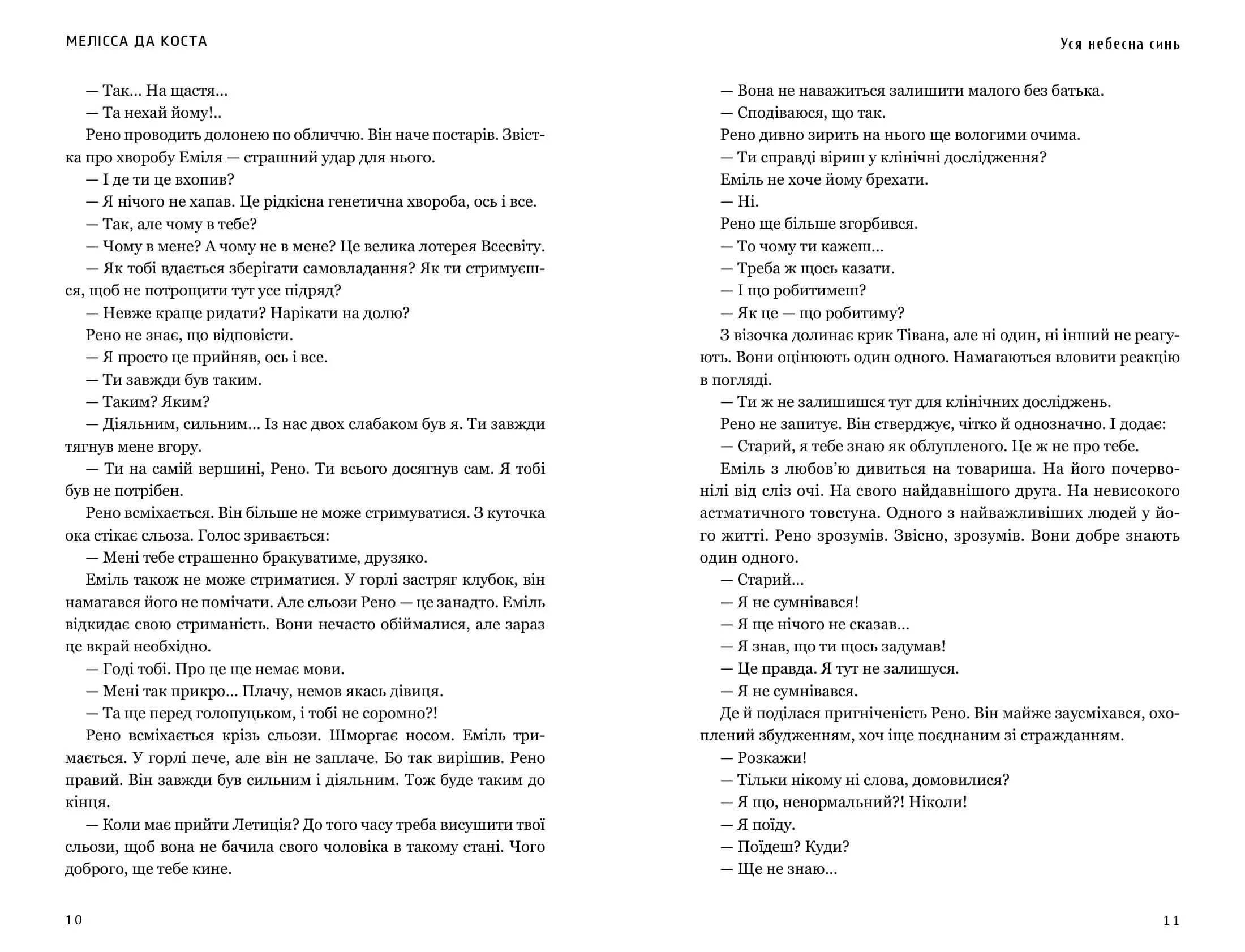 МЕЛІССА ДА КОСТА

— Так... На щастя...
— Та нехай йому!..
Рено проводить долонею по обличчю. Він наче постарів. Звістка про хворобу Еміля — страшний удар для нього.
— І де ти це вхопив?
— Я нічого не хапав. Це рідкісна генетична хвороба, ось і все.
— Так, але чому в тебе?
— Чому в мене? А чому не в мене? Це велика лотерея Всесвіту.
— Як тобі вдається зберігати самовладання? Як ти стримуєшся, щоб не потрощити тут усе підряд?
— Невже краще ридати? Нарікати на долю?
Рено не знає, що відповісти.
— Я просто це прийняв, ось і все.
— Ти завжди був таким.
— Таким? Яким?
— Діяльним, сильним... Із нас двох слабаком був я. Ти завжди тягнув мене вгору.
— Ти на самій вершині, Рено. Ти всього досягнув сам. Я тобі був не потрібен.
Рено всміхається. Він більше не може стримуватися. З куточка ока стікає сльоза. Голос зривається:
— Мені тебе страшенно бракуватиме, друзяко.
Еміль також не може стриматися. У горлі застряг клубок, він намагався його не помічати. Але сльози Рено — це занадто. Еміль відкидає свою стриманість. Вони нечасто обіймалися, але зараз це вкрай необхідно.
— Годі тобі. Про це ще немає мови.
— Мені так прикро... Плачу, немов якась дівиця.
— Та ще перед голопуцьком, і тобі не соромно?!
Рено всміхається крізь сльози. Шморгає носом. Еміль тримається. У горлі пече, але він не заплаче. Бо так вирішив. Рено правий. Він завжди був сильним і діяльним. Тож буде таким до кінця.
— Коли має прийти Летиція? До того часу треба висушити твої сльози, щоб вона не бачила свого чоловіка в такому стані. Чого доброго, ще тебе кине.

10

Уся небесна синь

— Вона не наважиться залишити малого без батька.
— Сподіваюся, що так.
Рено дивно зирить на нього ще вологими очима.
— Ти справді віриш у клінічні дослідження?
Еміль не хоче йому брехати.
— Ні.
Рено ще більше згорбився.
— То чому ти кажеш...
— Треба ж щось казати.
— І що робитимеш?
— Як це — що робитиму?
З візочка долинає крик Тівана, але ні один, ні інший не реагують. Вони оцінюють один одного. Намагаються вловити реакцію в погляді.
— Ти ж не залишишся тут для клінічних досліджень.
Рено не запитує. Він стверджує, чітко й однозначно. І додає:
— Старий, я тебе знаю як облупленого. Це ж не про тебе.
Еміль з любов'ю дивиться на товариша. На його почервонілі від сліз очі. На свого найдавнішого друга. На невисокого астматичного товстуна. Одного з найважливіших людей у його житті. Рено зрозумів. Звісно, зрозумів. Вони добре знають один одного.
— Старий...
— Я не сумнівався!
— Я ще нічого не сказав...
— Я знав, що ти щось задумав!
— Це правда. Я тут не залишуся.
— Я не сумнівався.
Де й поділася пригніченість Рено. Він майже заусміхався, охоплений збудженням, хоч іще поєднаним зі стражданням.
— Розкажи!
— Тільки нікому ні слова, домовилися?
— Я що, ненормальний?! Ніколи!
— Я поїду.
— Поїдеш? Куди?
— Ще не знаю...

11